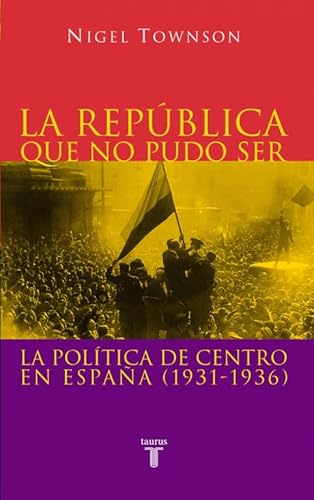 NIGEL TOWNSON

LA REPÚBLICA QUE NO PUDO SER

LA POLÍTICA DE CENTRO EN ESPAÑA (1931-1936)

taurus
T